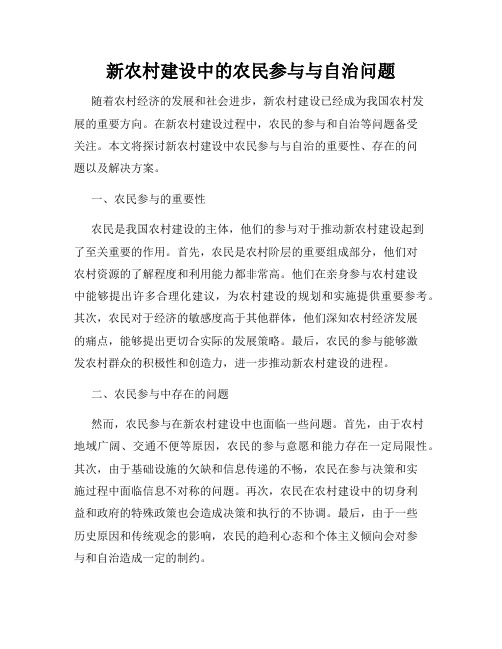 新农村建设中的农民参与与自治问题

随着农村经济的发展和社会进步，新农村建设已经成为我国农村发展的重要方向。在新农村建设过程中，农民的参与和自治等问题备受关注。本文将探讨新农村建设中农民参与与自治的重要性、存在的问题以及解决方案。

一、农民参与的重要性

农民是我国农村建设的主体，他们的参与对于推动新农村建设起到了至关重要的作用。首先，农民是农村阶层的重要组成部分，他们对农村资源的了解程度和利用能力都非常高。他们在亲身参与农村建设中能够提出许多合理化建议，为农村建设的规划和实施提供重要参考。其次，农民对于经济的敏感度高于其他群体，他们深知农村经济发展的痛点，能够提出更切合实际的发展策略。最后，农民的参与能够激发农村群众的积极性和创造力，进一步推动新农村建设的进程。

二、农民参与中存在的问题

然而，农民参与在新农村建设中也面临一些问题。首先，由于农村地域广阔、交通不便等原因，农民的参与意愿和能力存在一定局限性。其次，由于基础设施的欠缺和信息传递的不畅，农民在参与决策和实施过程中面临信息不对称的问题。再次，农民在农村建设中的切身利益和政府的特殊政策也会造成决策和执行的不协调。最后，由于一些历史原因和传统观念的影响，农民的趋利心态和个体主义倾向会对参与和自治造成一定的制约。